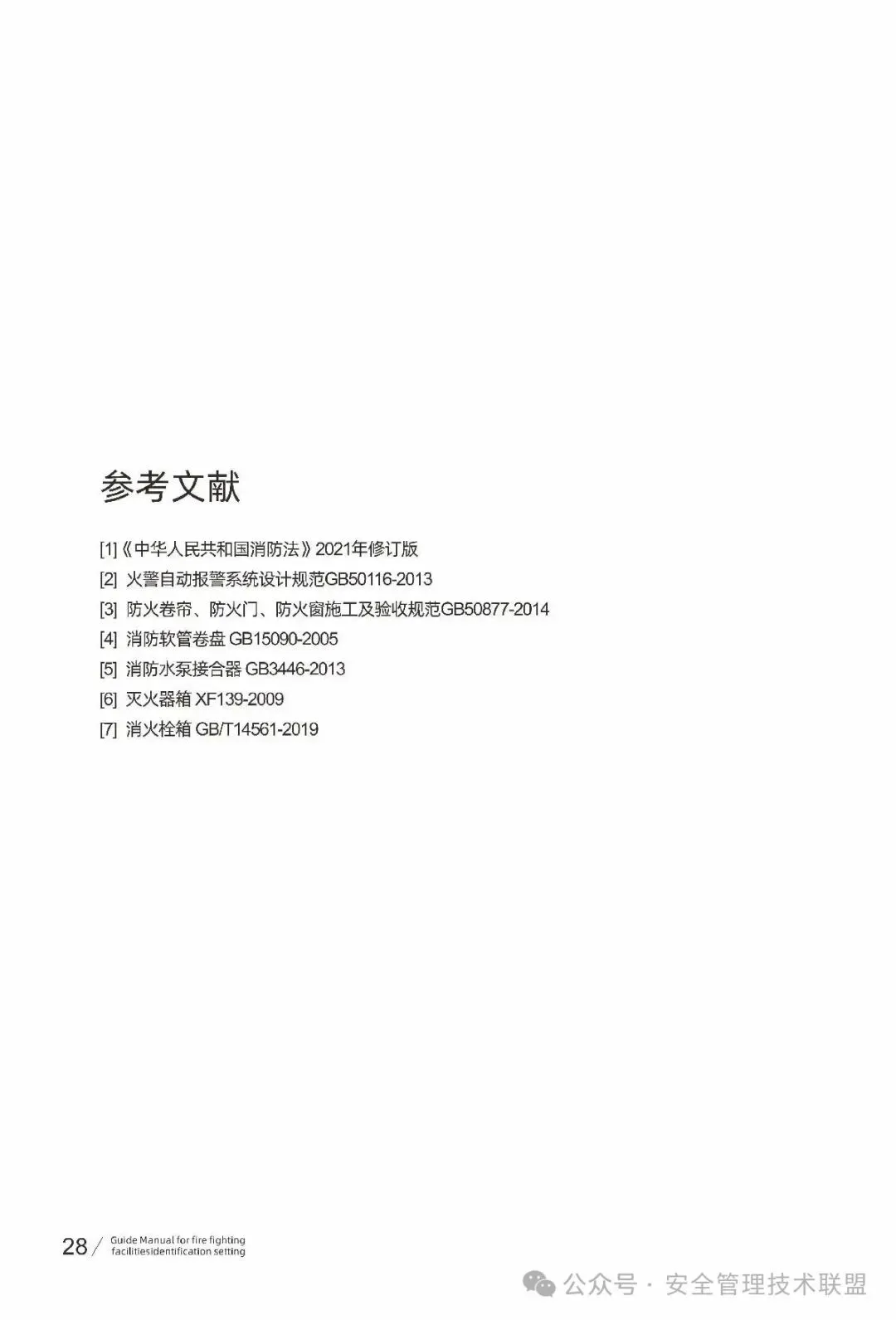 参考文献

[1]《中华人民共和国消防法》2021年修订版
[2] 火警自动报警系统设计规范GB50116-2013
[3] 防火卷帘、防火门、防火窗施工及验收规范GB50877-2014
[4] 消防软管卷盘 GB15090-2005
[5] 消防水泵接合器 GB3446-2013
[6] 灭火器箱 XF139-2009
[7] 消火栓箱 GB/T14561-2019

28 / Guide Manual for fire fighting
facilitiesidentification setting

公众号 · 安全管理技术联盟